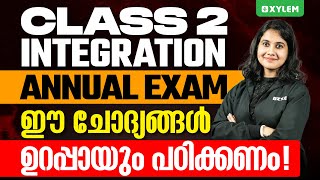 XYLEM
CLASS 2
INTEGRATION
ANNUAL EXAM
ഈ ചോദ്യങ്ങൾ
ഉറപ്പായും പഠിക്കണം!